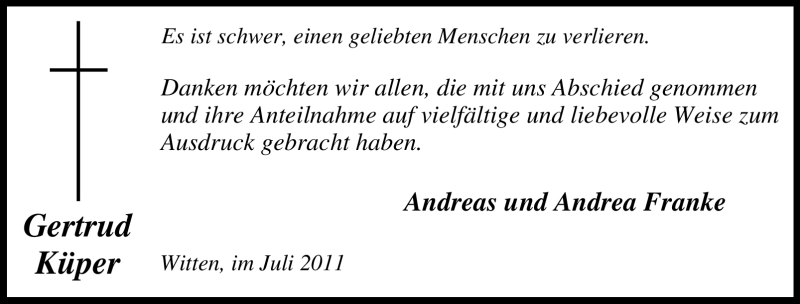 Es ist schwer, einen geliebten Menschen zu verlieren.

Danken möchten wir allen, die mit uns Abschied genommen und ihre Anteilnahme auf vielfältige und liebevolle Weise zum Ausdruck gebracht haben.

Andreas und Andrea Franke

Gertrud Küper

Witten, im Juli 2011